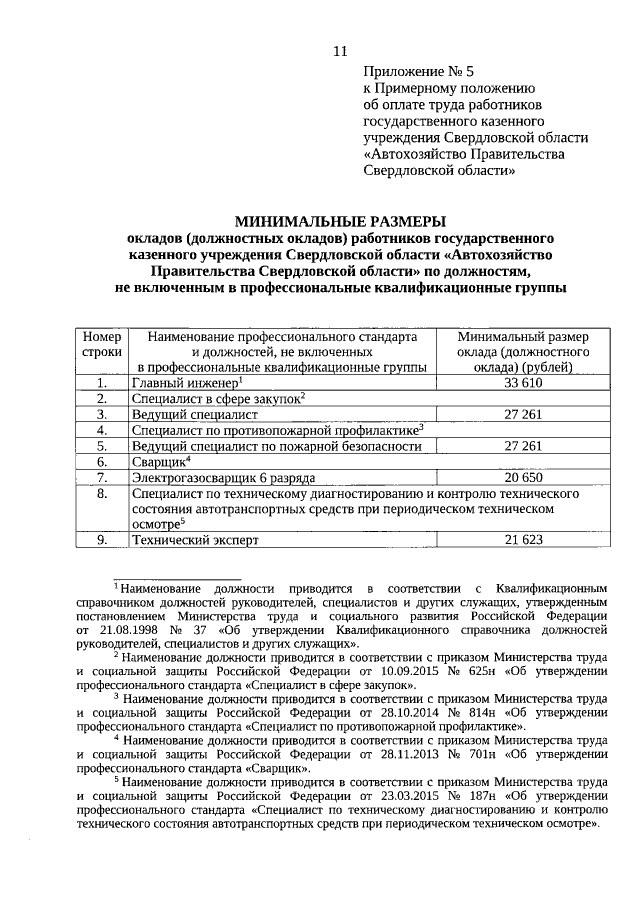 11

Приложение № 5
к Примерному положению
об оплате труда работников
государственного казенного
учреждения Свердловской области
«Автохозяйство Правительства
Свердловской области»

МИНИМАЛЬНЫЕ РАЗМЕРЫ
окладов (должностных окладов) работников государственного казенного учреждения Свердловской области «Автохозяйство Правительства Свердловской области» по должностям, не включенным в профессиональные квалификационные группы

| Номер строки | Наименование профессионального стандарта и должностей, не включенных в профессиональные квалификационные группы | Минимальный размер оклада (должностного оклада) (рублей) |
|---|---|---|
| 1. | Главный инженер$^1$ | 33 610 |
| 2. | Специалист в сфере закупок$^2$ | |
| 3. | Ведущий специалист | 27 261 |
| 4. | Специалист по противопожарной профилактике$^3$ | |
| 5. | Ведущий специалист по пожарной безопасности | 27 261 |
| 6. | Сварщик$^4$ | |
| 7. | Электрогазосварщик 6 разряда | 20 650 |
| 8. | Специалист по техническому диагностированию и контролю технического состояния автотранспортных средств при периодическом техническом осмотре$^5$ | |
| 9. | Технический эксперт | 21 623 |

$^1$ Наименование должности приводится в соответствии с Квалификационным справочником должностей руководителей, специалистов и других служащих, утвержденным постановлением Министерства труда и социального развития Российской Федерации от 21.08.1998 № 37 «Об утверждении Квалификационного справочника должностей руководителей, специалистов и других служащих».

$^2$ Наименование должности приводится в соответствии с приказом Министерства труда и социальной защиты Российской Федерации от 10.09.2015 № 625н «Об утверждении профессионального стандарта «Специалист в сфере закупок».

$^3$ Наименование должности приводится в соответствии с приказом Министерства труда и социальной защиты Российской Федерации от 28.10.2014 № 814н «Об утверждении профессионального стандарта «Специалист по противопожарной профилактике».

$^4$ Наименование должности приводится в соответствии с приказом Министерства труда и социальной защиты Российской Федерации от 28.11.2013 № 701н «Об утверждении профессионального стандарта «Сварщик».

$^5$ Наименование должности приводится в соответствии с приказом Министерства труда и социальной защиты Российской Федерации от 23.03.2015 № 187н «Об утверждении профессионального стандарта «Специалист по техническому диагностированию и контролю технического состояния автотранспортных средств при периодическом техническом осмотре».